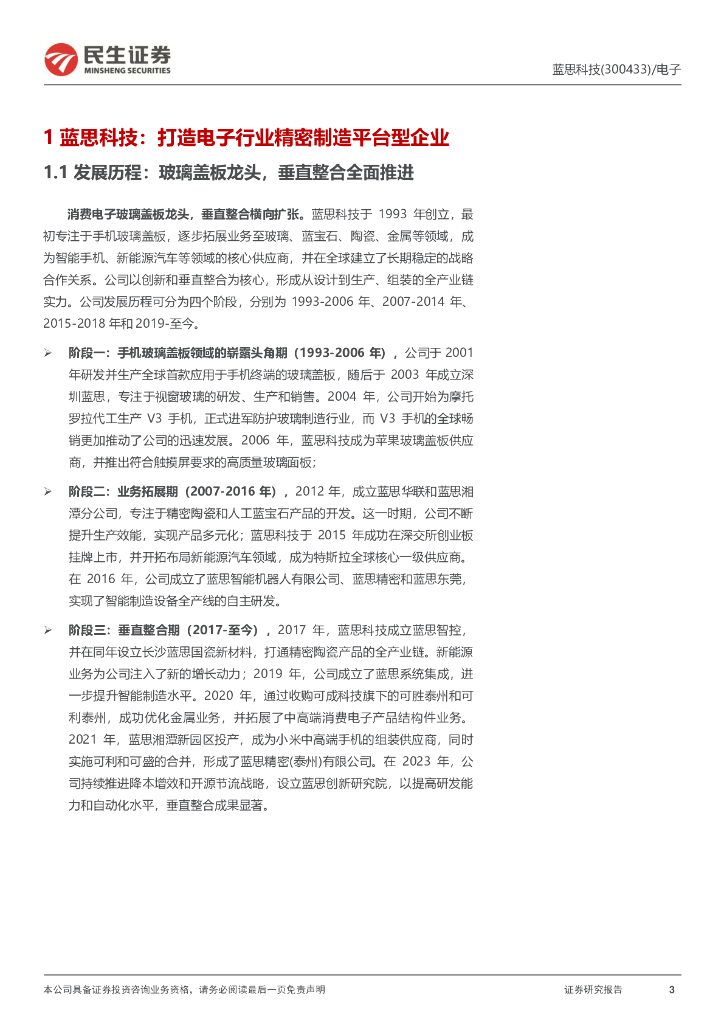 民生证券
MINSHENG SECURITIES

蓝思科技(300433)/电子

1 蓝思科技：打造电子行业精密制造平台型企业

1.1 发展历程：玻璃盖板龙头，垂直整合全面推进

消费电子玻璃盖板龙头，垂直整合横向扩张。蓝思科技于 1993 年创立，最初专注于手机玻璃盖板，逐步拓展业务至玻璃、蓝宝石、陶瓷、金属等领域，成为智能手机、新能源汽车等领域的核心供应商，并在全球建立了长期稳定的战略合作关系。公司以创新和垂直整合为核心，形成从设计到生产、组装的全产业链实力。公司发展历程可分为四个阶段，分别为 1993-2006 年、2007-2014 年、2015-2018 年和 2019-至今。

➢ 阶段一：手机玻璃盖板领域的崭露头角期（1993-2006 年），公司于 2001 年研发并生产全球首款应用于手机终端的玻璃盖板，随后于 2003 年成立深圳蓝思，专注于视窗玻璃的研发、生产和销售。2004 年，公司开始为摩托罗拉代工生产 V3 手机，正式进军防护玻璃制造行业，而 V3 手机的全球畅销更加推动了公司的迅速发展。2006 年，蓝思科技成为苹果玻璃盖板供应商，并推出符合触摸屏要求的高质量玻璃面板；

➢ 阶段二：业务拓展期（2007-2016 年），2012 年，成立蓝思华联和蓝思湘潭分公司，专注于精密陶瓷和人工蓝宝石产品的开发。这一时期，公司不断提升生产效能，实现产品多元化；蓝思科技于 2015 年成功在深交所创业板挂牌上市，并开拓布局新能源汽车领域，成为特斯拉全球核心一级供应商。在 2016 年，公司成立了蓝思智能机器人有限公司、蓝思精密和蓝思东莞，实现了智能制造设备全产线的自主研发。

➢ 阶段三：垂直整合期（2017-至今），2017 年，蓝思科技成立蓝思智控，并在同年设立长沙蓝思国瓷新材料，打通精密陶瓷产品的全产业链。新能源业务为公司注入了新的增长动力；2019 年，公司成立了蓝思系统集成，进一步提升智能制造水平。2020 年，通过收购可成科技旗下的可胜泰州和可利泰州，成功优化金属业务，并拓展了中高端消费电子产品结构件业务。2021 年，蓝思湘潭新园区投产，成为小米中高端手机的组装供应商，同时实施可利和可盛的合并，形成了蓝思精密(泰州)有限公司。在 2023 年，公司持续推进降本增效和开源节流战略，设立蓝思创新研究院，以提高研发能力和自动化水平，垂直整合成果显著。

本公司具备证券投资咨询业务资格，请务必阅读最后一页免责声明

证券研究报告 3